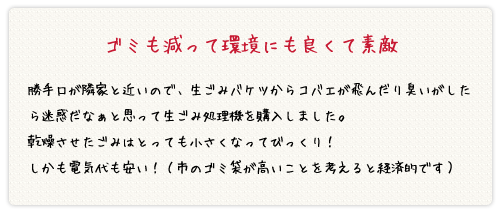 ゴミも減って環境にも良くて素敵

勝手口が隣家と近いので、生ごみバケツからコバエが飛んだり臭いがしたら迷惑だなぁと思って生ごみ処理機を購入しました。
乾燥させたごみはとっても小さくなってびっくり！
しかも電気代も安い！（市のゴミ袋が高いことを考えると経済的です）